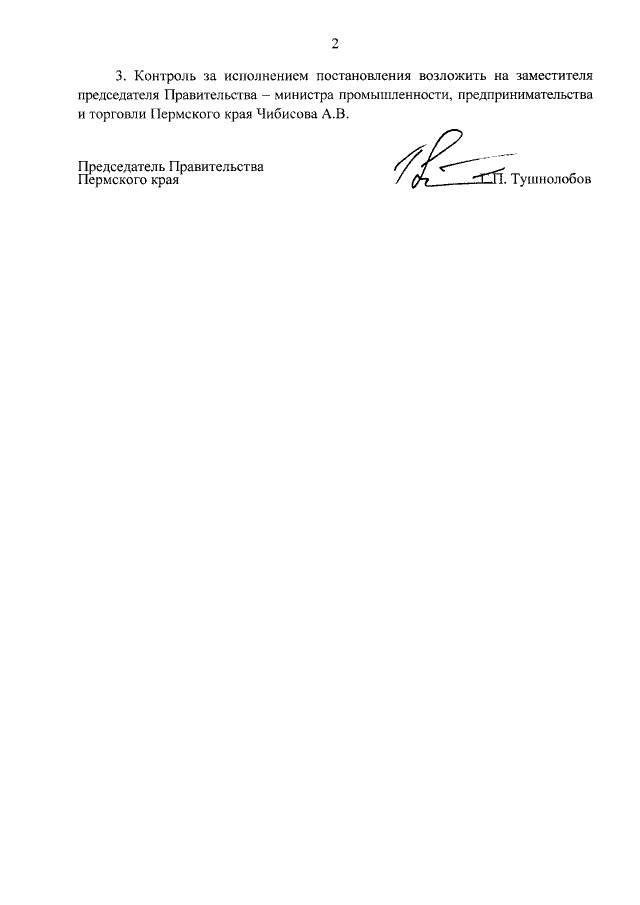 2

3. Контроль за исполнением постановления возложить на заместителя председателя Правительства – министра промышленности, предпринимательства и торговли Пермского края Чибисова А.В.

Председатель Правительства
Пермского края

Г.П. Тушнолобов